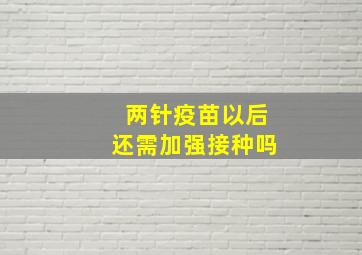 两针疫苗以后
还需加强接种吗